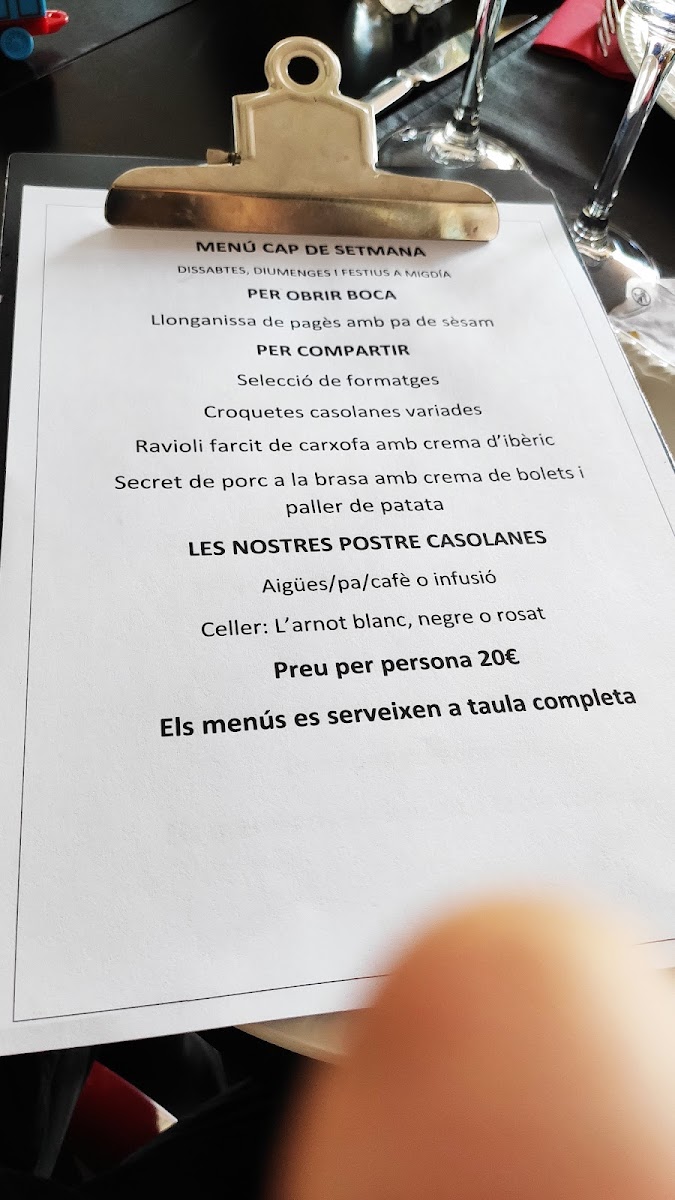 MENÚ CAP DE SETMANA

DISSABTES, DIUMENGES I FESTIUS A MIGDÍA

PER OBRIR BOCA

Llonganissa de pagès amb pa de sèsam

PER COMPARTIR

Selecció de formatges

Croquetes casolanes variades

Ravioli farcit de carxofa amb crema d'ibèric

Secret de porc a la brasa amb crema de bolets i paller de patata

LES NOSTRES POSTRE CASOLANES

Aigües/pa/cafè o infusió

Celler: L'arnot blanc, negre o rosat

Preu per persona 20€

Els menús es serveixen a taula completa